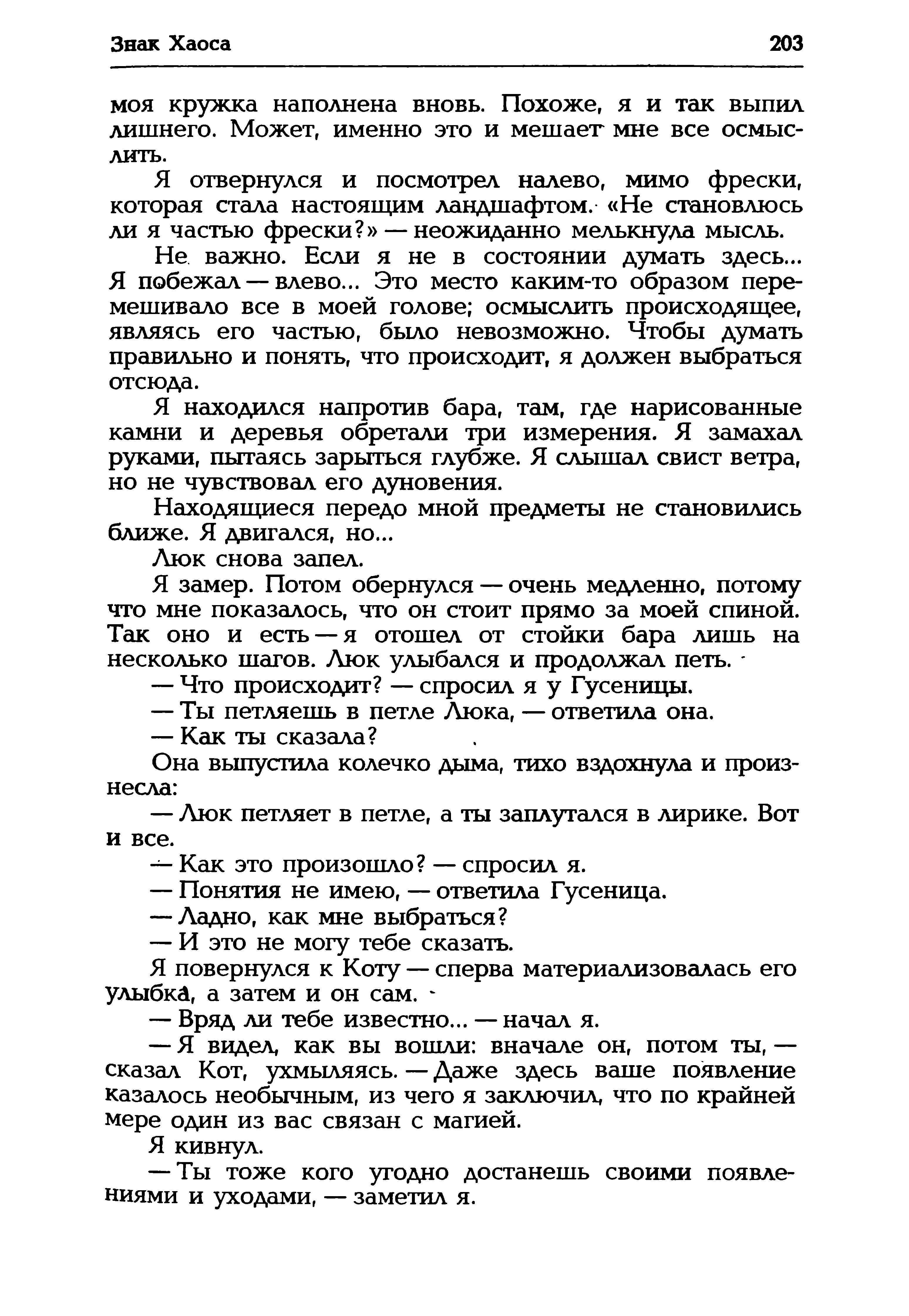 Знак Хаоса 203

моя кружка наполнена вновь. Похоже, я и так выпил лишнего. Может, именно это и мешает мне все осмыслить.

Я отвернулся и посмотрел налево, мимо фрески, которая стала настоящим ландшафтом. «Не становлюсь ли я частью фрески?» — неожиданно мелькнула мысль.

Не важно. Если я не в состоянии думать здесь... Я побежал — влево... Это место каким-то образом перемешивало все в моей голове; осмыслить происходящее, являясь его частью, было невозможно. Чтобы думать правильно и понять, что происходит, я должен выбраться отсюда.

Я находился напротив бара, там, где нарисованные камни и деревья обретали три измерения. Я замахал руками, пытаясь зарыться глубже. Я слышал свист ветра, но не чувствовал его дуновения.

Находящиеся передо мной предметы не становились ближе. Я двигался, но...

Люк снова запел.

Я замер. Потом обернулся — очень медленно, потому что мне показалось, что он стоит прямо за моей спиной. Так оно и есть — я отошел от стойки бара лишь на несколько шагов. Люк улыбался и продолжал петь.

— Что происходит? — спросил я у Гусеницы.

— Ты петляешь в петле Люка, — ответила она.

— Как ты сказала?

Она выпустила колечко дыма, тихо вздохнула и произнесла:

— Люк петляет в петле, а ты заплутался в лирике. Вот и все.

— Как это произошло? — спросил я.

— Понятия не имею, — ответила Гусеница.

— Ладно, как мне выбраться?

— И это не могу тебе сказать.

Я повернулся к Коту — сперва материализовалась его улыбка, а затем и он сам.

— Вряд ли тебе известно... — начал я.

— Я видел, как вы вошли: вначале он, потом ты, — сказал Кот, ухмыляясь. — Даже здесь ваше появление казалось необычным, из чего я заключил, что по крайней мере один из вас связан с магией.

Я кивнул.

— Ты тоже кого угодно достанешь своими появлениями и уходами, — заметил я.